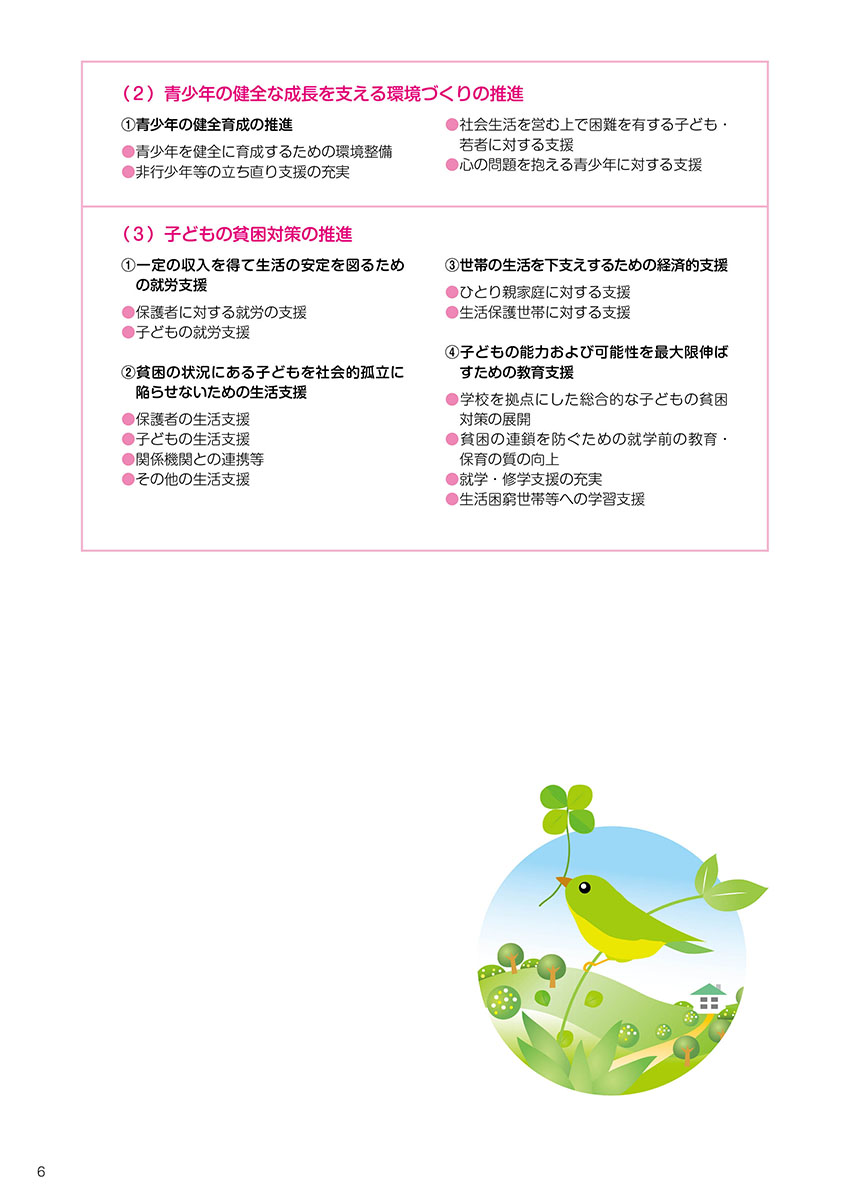 （2）青少年の健全な成長を支える環境づくりの推進

①青少年の健全育成の推進

●青少年を健全に育成するための環境整備
●非行少年等の立ち直り支援の充実

●社会生活を営む上で困難を有する子ども・若者に対する支援
●心の問題を抱える青少年に対する支援

（3）子どもの貧困対策の推進

①一定の収入を得て生活の安定を図るための就労支援

●保護者に対する就労の支援
●子どもの就労支援

②貧困の状況にある子どもを社会的孤立に陥らせないための生活支援

●保護者の生活支援
●子どもの生活支援
●関係機関との連携等
●その他の生活支援

③世帯の生活を下支えするための経済的支援

●ひとり親家庭に対する支援
●生活保護世帯に対する支援

④子どもの能力および可能性を最大限伸ばすための教育支援

●学校を拠点にした総合的な子どもの貧困対策の展開
●貧困の連鎖を防ぐための就学前の教育・保育の質の向上
●就学・修学支援の充実
●生活困窮世帯等への学習支援

6